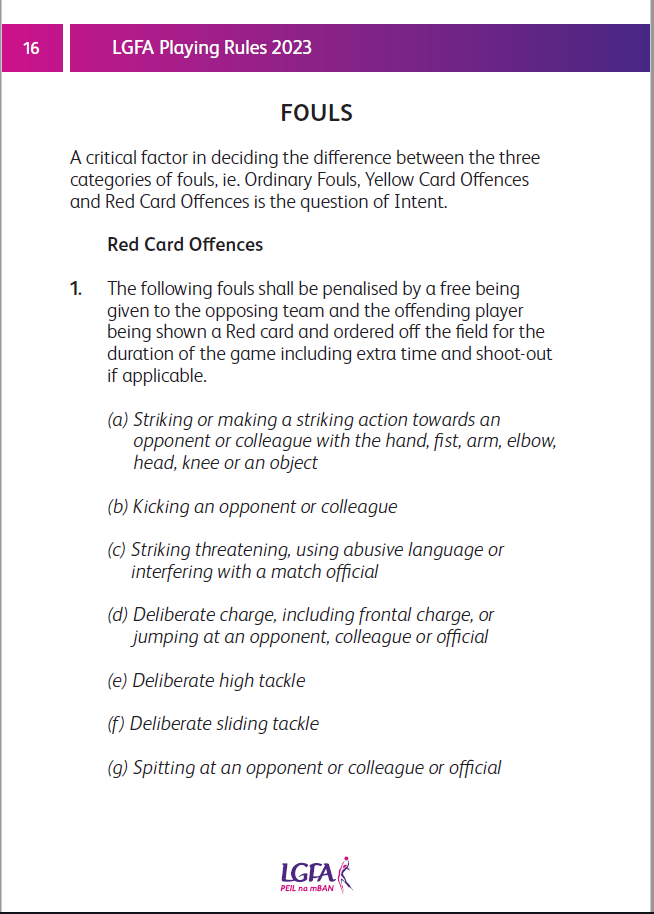 16

LGFA Playing Rules 2023

FOULS

A critical factor in deciding the difference between the three categories of fouls, ie. Ordinary Fouls, Yellow Card Offences and Red Card Offences is the question of Intent.

Red Card Offences

1. The following fouls shall be penalised by a free being given to the opposing team and the offending player being shown a Red card and ordered off the field for the duration of the game including extra time and shoot-out if applicable.

(a) Striking or making a striking action towards an opponent or colleague with the hand, fist, arm, elbow, head, knee or an object

(b) Kicking an opponent or colleague

(c) Striking threatening, using abusive language or interfering with a match official

(d) Deliberate charge, including frontal charge, or jumping at an opponent, colleague or official

(e) Deliberate high tackle

(f) Deliberate sliding tackle

(g) Spitting at an opponent or colleague or official

LGFA
PEIL na mBAN